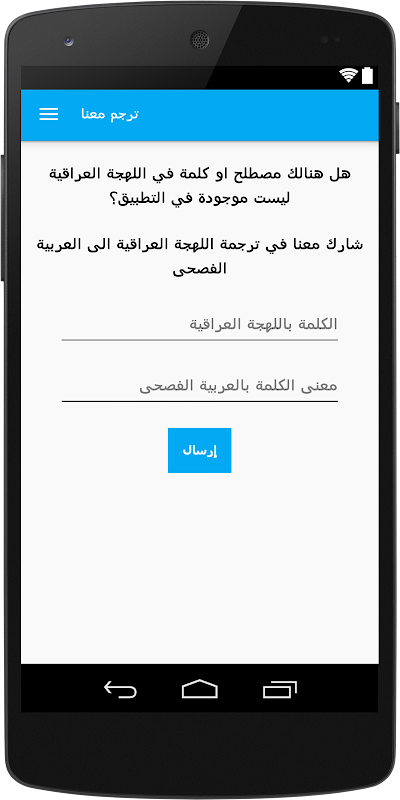 ترجم معنا

هل هنالك مصطلح او كلمة في اللهجة العراقية ليست موجودة في التطبيق؟

شارك معنا في ترجمة اللهجة العراقية الى العربية الفصحى

الكلمة باللهجة العراقية

معنى الكلمة بالعربية الفصحى

إرسال